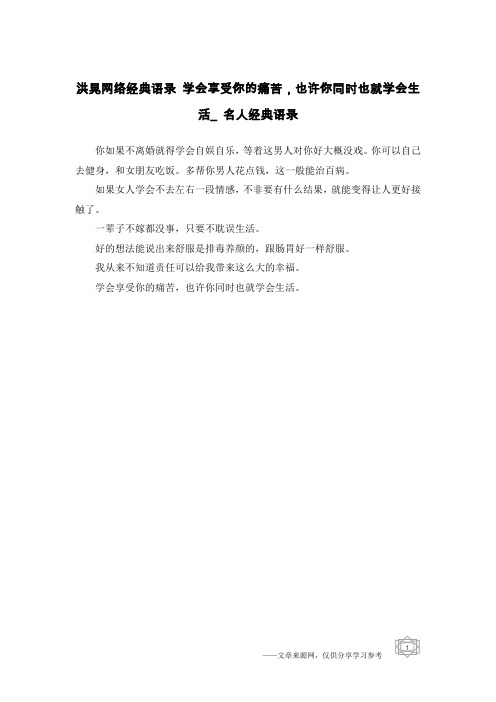 洪晃网络经典语录 学会享受你的痛苦，也许你同时也就学会生活_ 名人经典语录

你如果不离婚就得学会自娱自乐，等着这男人对你好大概没戏。你可以自己去健身，和女朋友吃饭。多帮你男人花点钱，这一般能治百病。

如果女人学会不去左右一段情感，不非要有什么结果，就能变得让人更好接触了。

一辈子不嫁都没事，只要不耽误生活。

好的想法能说出来舒服是排毒养颜的，跟肠胃好一样舒服。

我从来不知道责任可以给我带来这么大的幸福。

学会享受你的痛苦，也许你同时也就学会生活。

——文章来源网，仅供分享学习参考

1